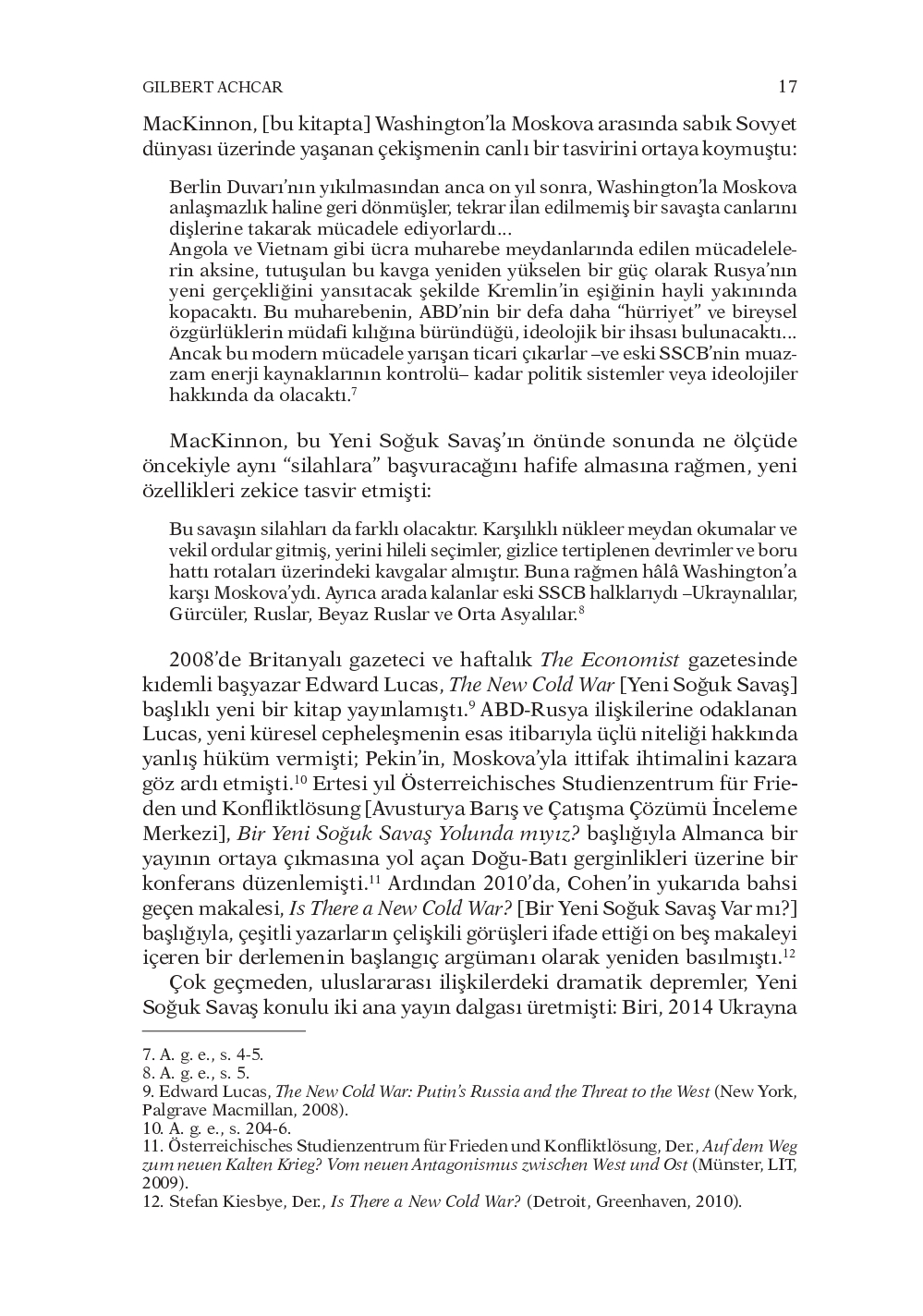 GILBERT ACHCAR 17

MacKinnon, [bu kitapta] Washington'la Moskova arasında sabık Sovyet dünyası üzerinde yaşanan çekişmenin canlı bir tasvirini ortaya koymuştu:

Berlin Duvarı'nın yıkılmasından anca on yıl sonra, Washington'la Moskova anlaşmazlık haline geri dönmüşler, tekrar ilan edilmemiş bir savaşta canlarını dişlerine takarak mücadele ediyorlardı...
Angola ve Vietnam gibi ücra muharebe meydanlarında edilen mücadelelerin aksine, tutuşulan bu kavga yeniden yükselen bir güç olarak Rusya'nın yeni gerçekliğini yansıtacak şekilde Kremlin'in eşiğinin hayli yakınında kopacaktı. Bu muharebenin, ABD'nin bir defa daha "hürriyet" ve bireysel özgürlüklerin müdafi kılığına büründüğü, ideolojik bir ihsası bulunacaktı...
Ancak bu modern mücadele yarışan ticari çıkarlar –ve eski SSCB'nin muazzam enerji kaynaklarının kontrolü– kadar politik sistemler veya ideolojiler hakkında da olacaktı.$^7$

MacKinnon, bu Yeni Soğuk Savaş'ın önünde sonunda ne ölçüde öncekiyle aynı "silahlara" başvuracağını hafife almasına rağmen, yeni özellikleri zekice tasvir etmişti:

Bu savaşın silahları da farklı olacaktır. Karşılıklı nükleer meydan okumalar ve vekil ordular gitmiş, yerini hileli seçimler, gizlice tertiplenen devrimler ve boru hattı rotaları üzerindeki kavgalar almıştır. Buna rağmen hâlâ Washington'a karşı Moskova'ydı. Ayrıca arada kalanlar eski SSCB halklarıydı –Ukraynalılar, Gürcüler, Ruslar, Beyaz Ruslar ve Orta Asyalılar.$^8$

2008'de Britanyalı gazeteci ve haftalık The Economist gazetesinde kıdemli başyazar Edward Lucas, The New Cold War [Yeni Soğuk Savaş] başlıklı yeni bir kitap yayınlamıştı.$^9$ ABD-Rusya ilişkilerine odaklanan Lucas, yeni küresel cepheleşmenin esas itibarıyla üçlü niteliği hakkında yanlış hüküm vermişti; Pekin'in, Moskova'yla ittifak ihtimalini kazara göz ardı etmişti.$^{10}$ Ertesi yıl Österreichisches Studienzentrum für Frieden und Konfliktlösung [Avusturya Barış ve Çatışma Çözümü İnceleme Merkezi], Bir Yeni Soğuk Savaş Yolunda mıyız? başlığıyla Almanca bir yayının ortaya çıkmasına yol açan Doğu-Batı gerginlikleri üzerine bir konferans düzenlemişti.$^{11}$ Ardından 2010'da, Cohen'in yukarıda bahsi geçen makalesi, Is There a New Cold War? [Bir Yeni Soğuk Savaş Var mı?] başlığıyla, çeşitli yazarların çelişkili görüşleri ifade ettiği on beş makaleyi içeren bir derlemenin başlangıç argümanı olarak yeniden basılmıştı.$^{12}$

Çok geçmeden, uluslararası ilişkilerdeki dramatik depremler, Yeni Soğuk Savaş konulu iki ana yayın dalgası üretmişti: Biri, 2014 Ukrayna

7. A. g. e., s. 4-5.
8. A. g. e., s. 5.
9. Edward Lucas, The New Cold War: Putin's Russia and the Threat to the West (New York, Palgrave Macmillan, 2008).
10. A. g. e., s. 204-6.
11. Österreichisches Studienzentrum für Frieden und Konfliktlösung, Der., Auf dem Weg zum neuen Kalten Krieg? Vom neuen Antagonismus zwischen West und Ost (Münster, LIT, 2009).
12. Stefan Kiesbye, Der., Is There a New Cold War? (Detroit, Greenhaven, 2010).